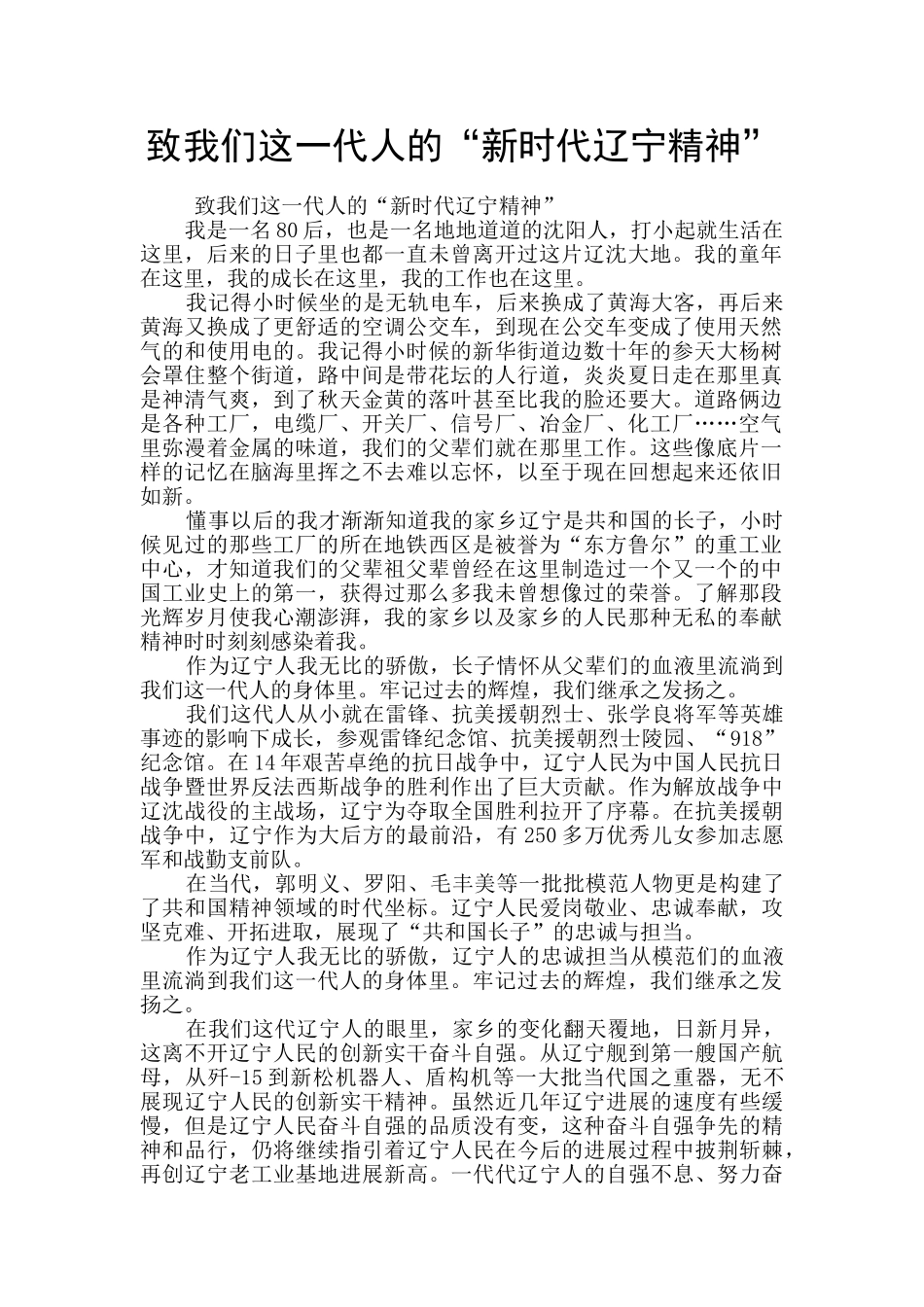 致我们这一代人的“新时代辽宁精神”

致我们这一代人的“新时代辽宁精神”

我是一名80后，也是一名地地道道的沈阳人，打小起就生活在这里，后来的日子里也都一直未曾离开过这片辽沈大地。我的童年在这里，我的成长在这里，我的工作也在这里。

我记得小时候坐的是无轨电车，后来换成了黄海大客，再后来黄海又换成了更舒适的空调公交车，到现在公交车变成了使用天然气的和使用电的。我记得小时候的新华街道边数十年的参天大杨树会罩住整个街道，路中间是带花坛的人行道，炎炎夏日走在那里真是神清气爽，到了秋天金黄的落叶甚至比我的脸还要大。道路俩边是各种工厂，电缆厂、开关厂、信号厂、冶金厂、化工厂……空气里弥漫着金属的味道，我们的父辈们就在那里工作。这些像底片一样的记忆在脑海里挥之不去难以忘怀，以至于现在回想起来还依旧如新。

懂事以后的我才渐渐知道我的家乡辽宁是共和国的长子，小时候见过的那些工厂的所在地铁西区是被誉为“东方鲁尔”的重工业中心，才知道我们的父辈祖父辈曾经在这里制造过一个又一个的中国工业史上的第一，获得过那么多我未曾想像过的荣誉。了解那段光辉岁月使我心潮澎湃，我的家乡以及家乡的人民那种无私的奉献精神时时刻刻感染着我。

作为辽宁人我无比的骄傲，长子情怀从父辈们的血液里流淌到我们这一代人的身体里。牢记过去的辉煌，我们继承之发扬之。

我们这代人从小就在雷锋、抗美援朝烈士、张学良将军等英雄事迹的影响下成长，参观雷锋纪念馆、抗美援朝烈士陵园、“918”纪念馆。在14年艰苦卓绝的抗日战争中，辽宁人民为中国人民抗日战争暨世界反法西斯战争的胜利作出了巨大贡献。作为解放战争中辽沈战役的主战场，辽宁为夺取全国胜利拉开了序幕。在抗美援朝战争中，辽宁作为大后方的最前沿，有250多万优秀儿女参加志愿军和战勤支前队。

在当代，郭明义、罗阳、毛丰美等一批批模范人物更是构建了了共和国精神领域的时代坐标。辽宁人民爱岗敬业、忠诚奉献，攻坚克难、开拓进取，展现了“共和国长子”的忠诚与担当。

作为辽宁人我无比的骄傲，辽宁人的忠诚担当从模范们的血液里流淌到我们这一代人的身体里。牢记过去的辉煌，我们继承之发扬之。

在我们这代辽宁人的眼里，家乡的变化翻天覆地，日新月异，这离不开辽宁人民的创新实干奋斗自强。从辽宁舰到第一艘国产航母，从歼-15到新松机器人、盾构机等一大批当代国之重器，无不展现辽宁人民的创新实干精神。虽然近几年辽宁进展的速度有些缓慢，但是辽宁人民奋斗自强的品质没有变，这种奋斗自强争先的精神和品行，仍将继续指引着辽宁人民在今后的进展过程中披荆斩棘，再创辽宁老工业基地进展新高。一代代辽宁人的自强不息、努力奋